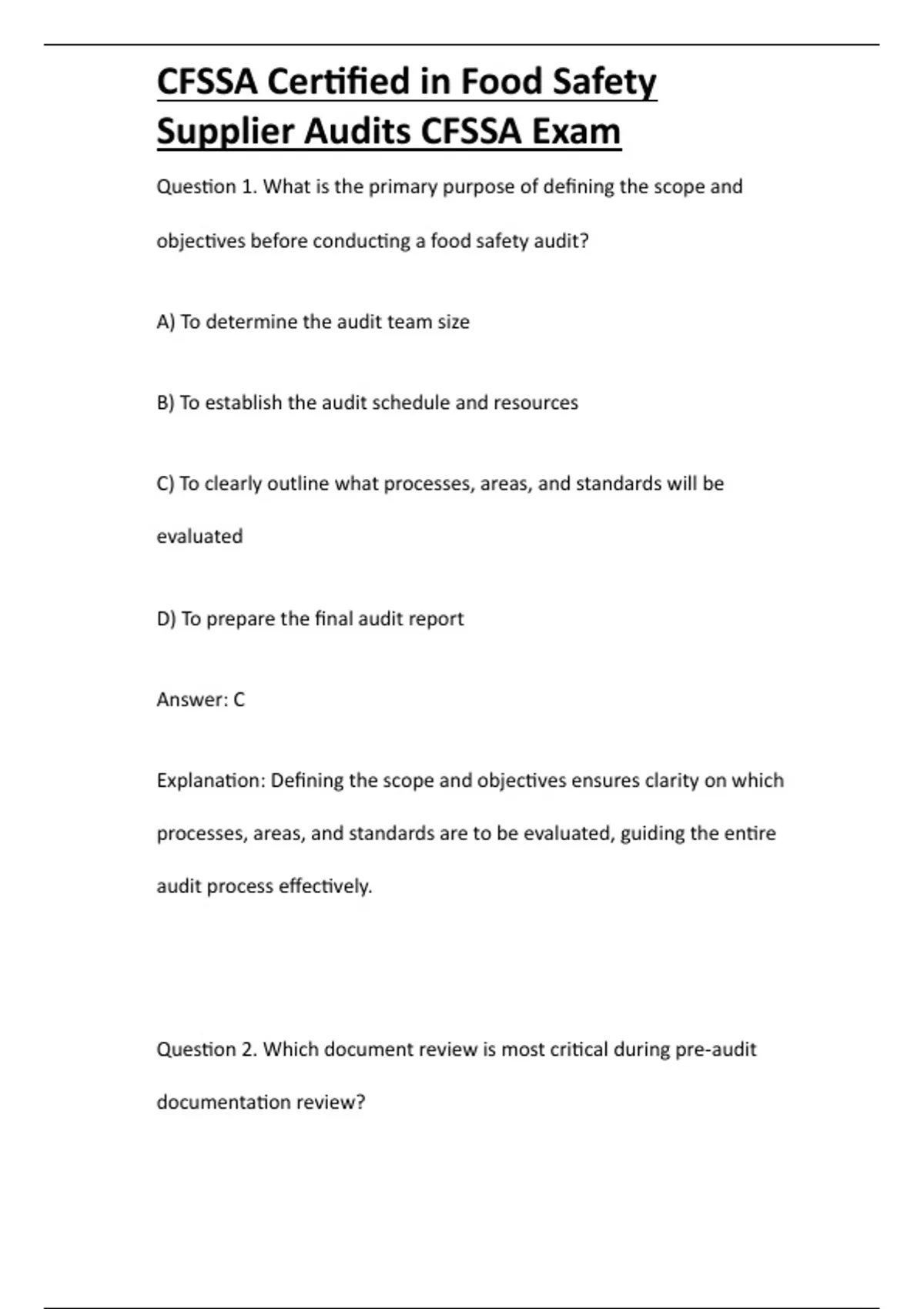 CFSSA Certified in Food Safety Supplier Audits CFSSA Exam

Question 1. What is the primary purpose of defining the scope and objectives before conducting a food safety audit?

A) To determine the audit team size

B) To establish the audit schedule and resources

C) To clearly outline what processes, areas, and standards will be evaluated

D) To prepare the final audit report

Answer: C

Explanation: Defining the scope and objectives ensures clarity on which processes, areas, and standards are to be evaluated, guiding the entire audit process effectively.

Question 2. Which document review is most critical during pre-audit documentation review?